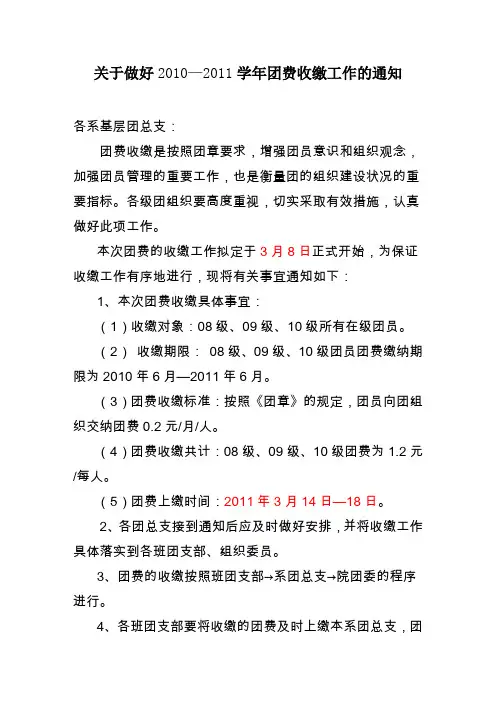 关于做好 2010—2011 学年团费收缴工作的通知

各系基层团总支：

团费收缴是按照团章要求，增强团员意识和组织观念，加强团员管理的重要工作，也是衡量团的组织建设状况的重要指标。各级团组织要高度重视，切实采取有效措施，认真做好此项工作。

本次团费的收缴工作拟定于 3 月 8 日正式开始，为保证收缴工作有序地进行，现将有关事宜通知如下：

1、本次团费收缴具体事宜：

（1）收缴对象：08 级、09 级、10 级所有在级团员。

（2） 收缴期限： 08 级、09 级、10 级团员团费缴纳期限为 2010 年 6 月—2011 年 6 月。

（3）团费收缴标准：按照《团章》的规定，团员向团组织交纳团费 0.2 元/月/人。

（4）团费收缴共计：08 级、09 级、10 级团费为 1.2 元/每人。

（5）团费上缴时间：2011 年 3 月 14 日—18 日。

2、各团总支接到通知后应及时做好安排，并将收缴工作具体落实到各班团支部、组织委员。

3、团费的收缴按照班团支部→系团总支→院团委的程序进行。

4、各班团支部要将收缴的团费及时上缴本系团总支，团